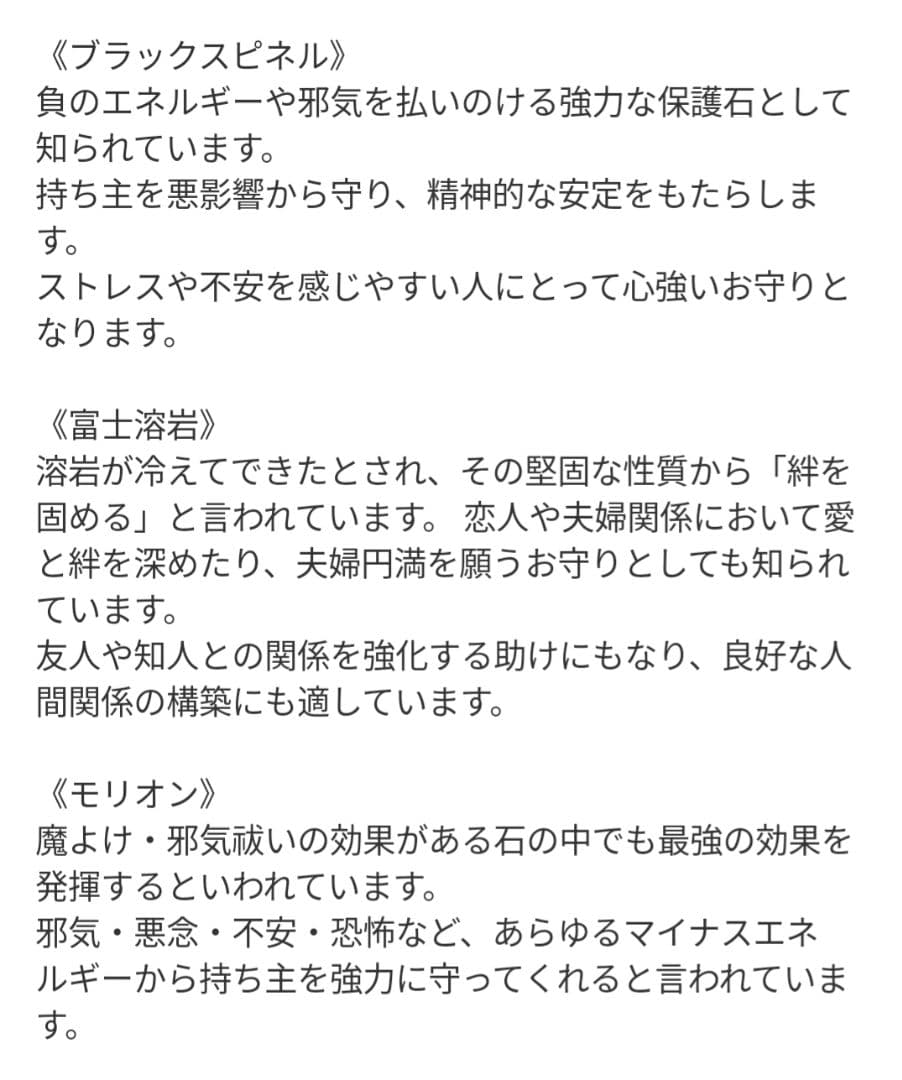 《ブラックスピネル》
負のエネルギーや邪気を払いのける強力な保護石として知られています。
持ち主を悪影響から守り、精神的な安定をもたらします。
ストレスや不安を感じやすい人にとって心強いお守りとなります。

《富士溶岩》
溶岩が冷えてできたとされ、その堅固な性質から「絆を固める」と言われています。 恋人や夫婦関係において愛と絆を深めたり、夫婦円満を願うお守りとしても知られています。
友人や知人との関係を強化する助けにもなり、良好な人間関係の構築にも適しています。

《モリオン》
魔よけ・邪気祓いの効果がある石の中でも最強の効果を発揮するといわれています。
邪気・悪念・不安・恐怖など、あらゆるマイナスエネルギーから持ち主を強力に守ってくれると言われています。